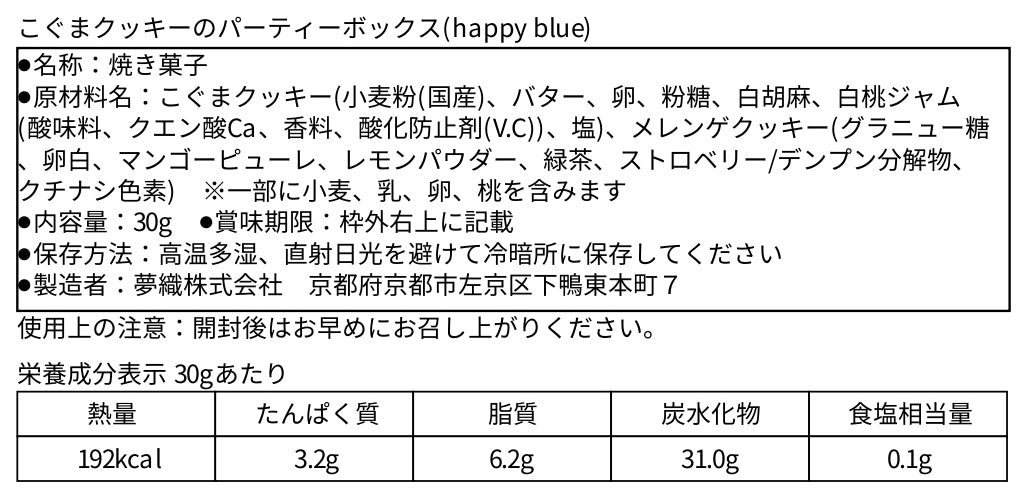 こぐまクッキーのパーティーボックス(happy blue)

•名称：焼き菓子
•原材料名：こぐまクッキー(小麦粉(国産)、バター、卵、粉糖、白胡麻、白桃ジャム(酸味料、クエン酸Ca、香料、酸化防止剤(V.C))、塩)、メレンゲクッキー(グラニュー糖、卵白、マンゴーピューレ、レモンパウダー、緑茶、ストロベリー/デンプン分解物、クチナシ色素) ※一部に小麦、乳、卵、桃を含みます
•内容量：30g •賞味期限：枠外右上に記載
•保存方法：高温多湿、直射日光を避けて冷暗所に保存してください
•製造者：夢織株式会社 京都府京都市左京区下鴨東本町7

使用上の注意：開封後はお早めにお召し上がりください。

栄養成分表示 30gあたり

| 熱量 | たんぱく質 | 脂質 | 炭水化物 | 食塩相当量 |
|---|---|---|---|---|
| 192kcal | 3.2g | 6.2g | 31.0g | 0.1g |